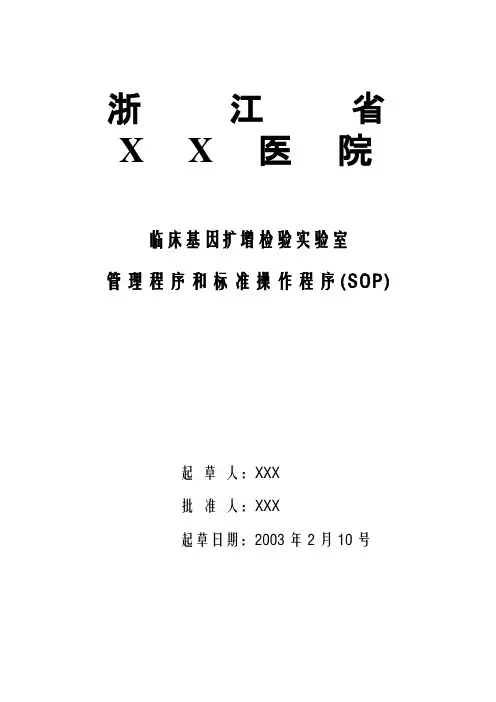 浙江省
XX医院

临床基因扩增检验实验室
管理程序和标准操作程序(SOP)

起草人：XXX
批准人：XXX
起草日期：2003年2月10号